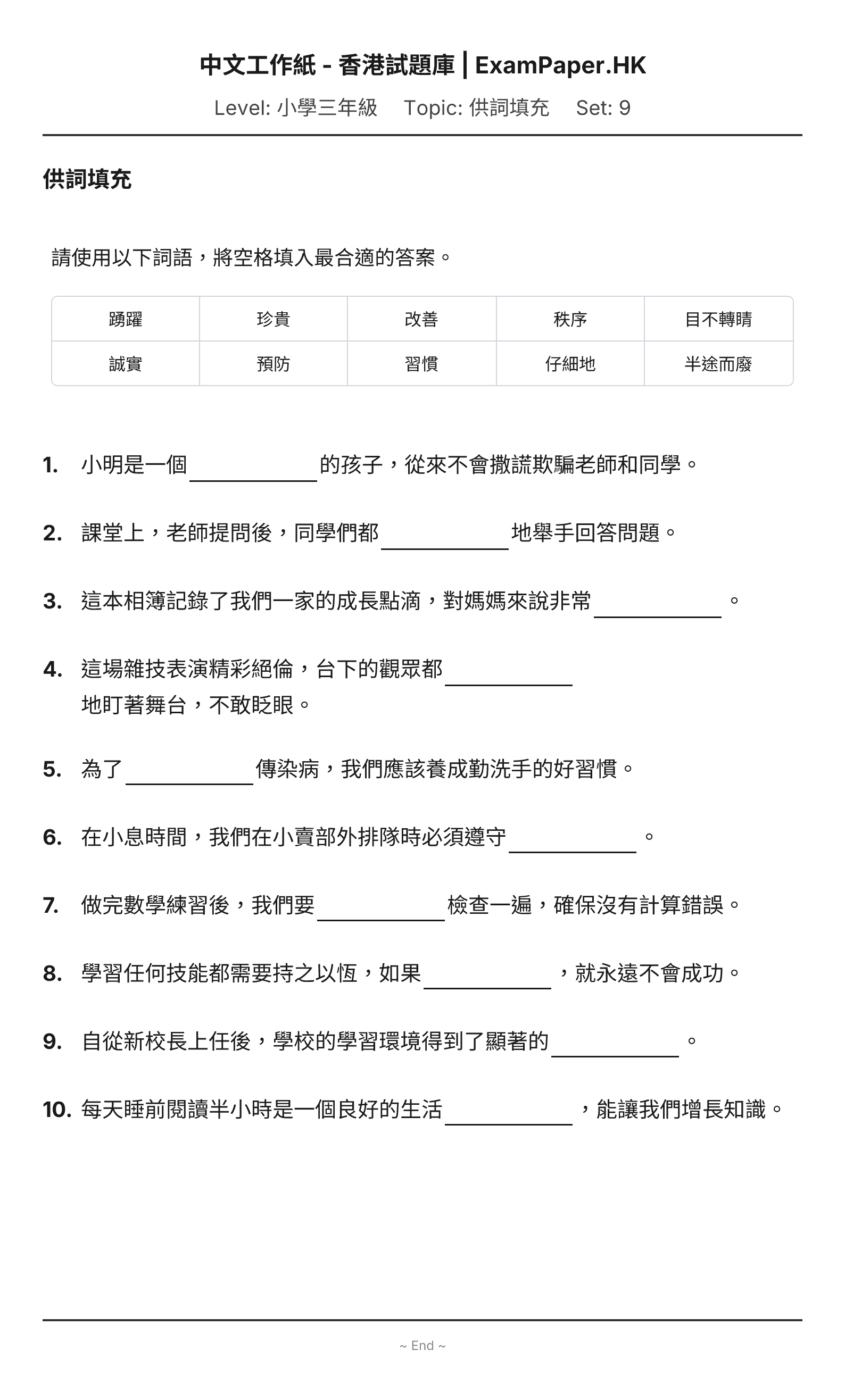 中文工作紙 - 香港試題庫 | ExamPaper.HK

Level: 小學三年級 Topic: 供詞填充 Set: 9

供詞填充

請使用以下詞語，將空格填入最合適的答案。

| 踴躍 | 珍貴 | 改善 | 秩序 | 目不轉睛 |
|---|---|---|---|---|
| 誠實 | 預防 | 習慣 | 仔細地 | 半途而廢 |

1. 小明是一個____的孩子，從來不會撒謊欺騙老師和同學。

2. 課堂上，老師提問後，同學們都____地舉手回答問題。

3. 這本相簿記錄了我們一家的成長點滴，對媽媽來說非常____。

4. 這場雜技表演精彩絕倫，台下的觀眾都____地盯著舞台，不敢眨眼。

5. 為了____傳染病，我們應該養成勤洗手的好習慣。

6. 在小息時間，我們在小賣部外排隊時必須遵守____。

7. 做完數學練習後，我們要____檢查一遍，確保沒有計算錯誤。

8. 學習任何技能都需要持之以恆，如果____，就永遠不會成功。

9. 自從新校長上任後，學校的學習環境得到了顯著的____。

10. 每天睡前閱讀半小時是一個良好的生活____，能讓我們增長知識。

~ End ~